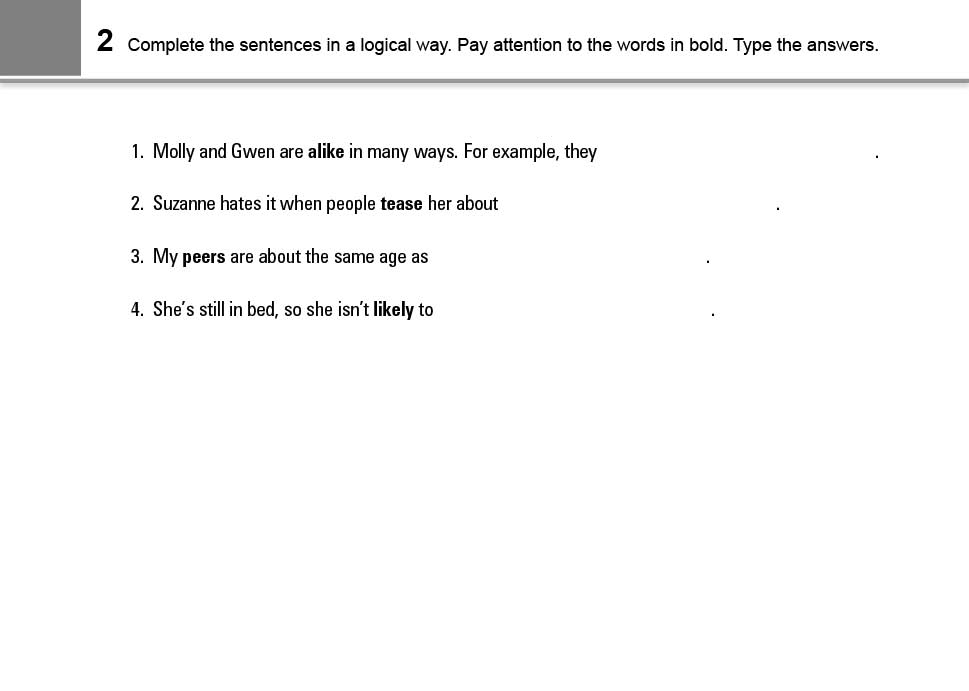 2 Complete the sentences in a logical way. Pay attention to the words in bold. Type the answers.

1. Molly and Gwen are alike in many ways. For example, they ____.

2. Suzanne hates it when people tease her about ____.

3. My peers are about the same age as ____.

4. She's still in bed, so she isn't likely to ____.